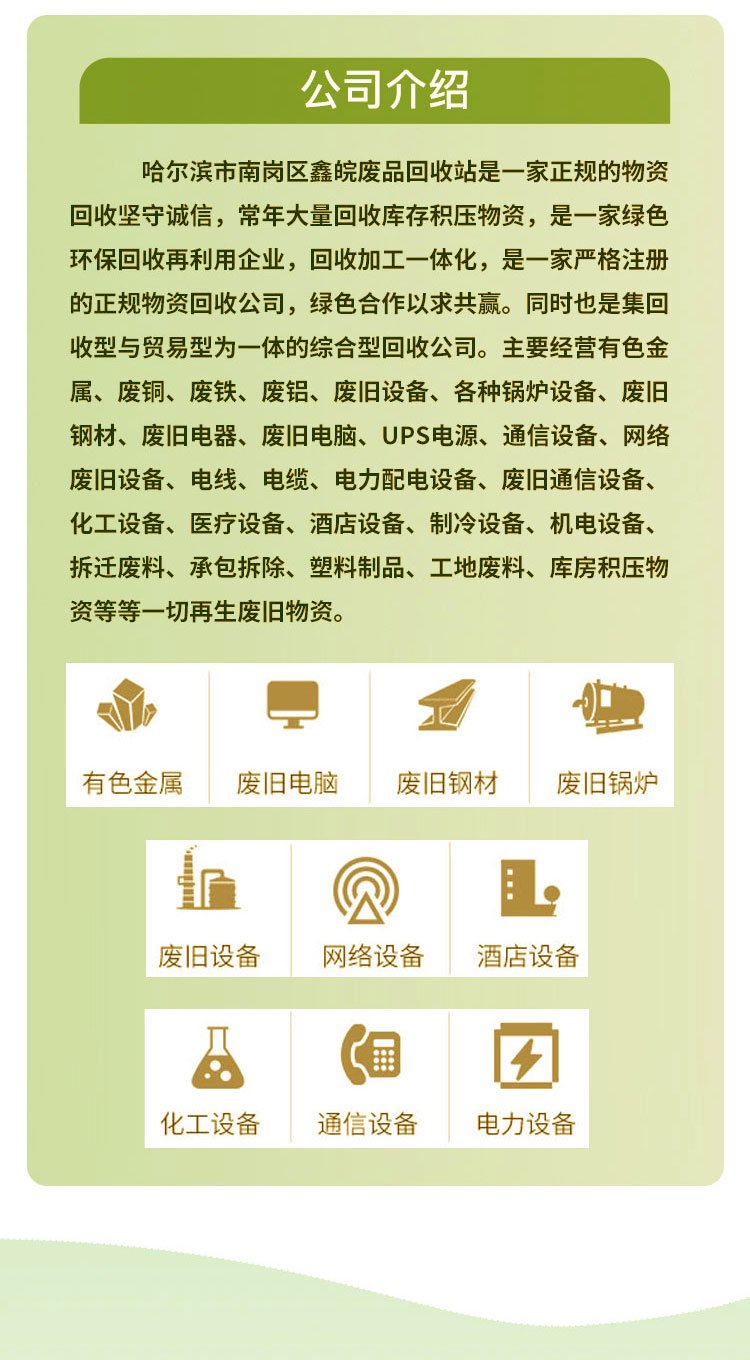 公司介绍

哈尔滨市南岗区鑫皖废品回收站是一家正规的物资回收坚守诚信，常年大量回收库存积压物资，是一家绿色环保回收再利用企业，回收加工一体化，是一家严格注册的正规物资回收公司，绿色合作以求共赢。同时也是集回收型与贸易型为一体的综合型回收公司。主要经营有色金属、废铜、废铁、废铝、废旧设备、各种锅炉设备、废旧钢材、废旧电器、废旧电脑、UPS电源、通信设备、网络废旧设备、电线、电缆、电力配电设备、废旧通信设备、化工设备、医疗设备、酒店设备、制冷设备、机电设备、拆迁废料、承包拆除、塑料制品、工地废料、库房积压物资等等一切再生废旧物资。

有色金属

废旧电脑

废旧钢材

废旧锅炉

废旧设备

网络设备

酒店设备

化工设备

通信设备

电力设备